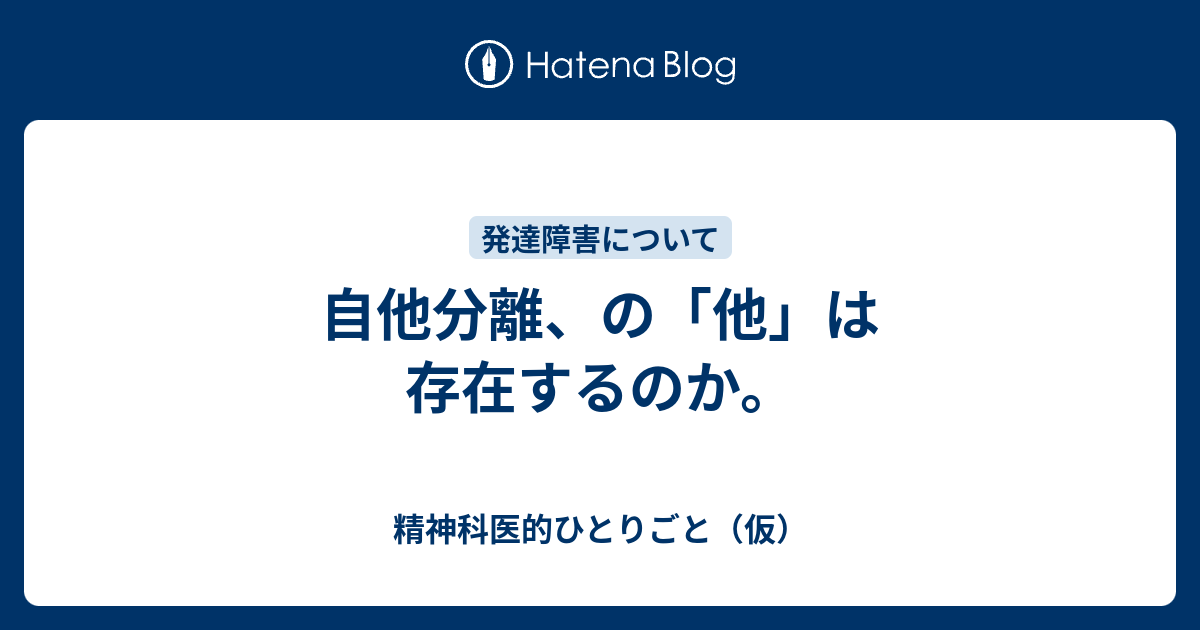 Hatena Blog

発達障害について

自他分離、の「他」は存在するのか。

精神科医的ひとりごと（仮）